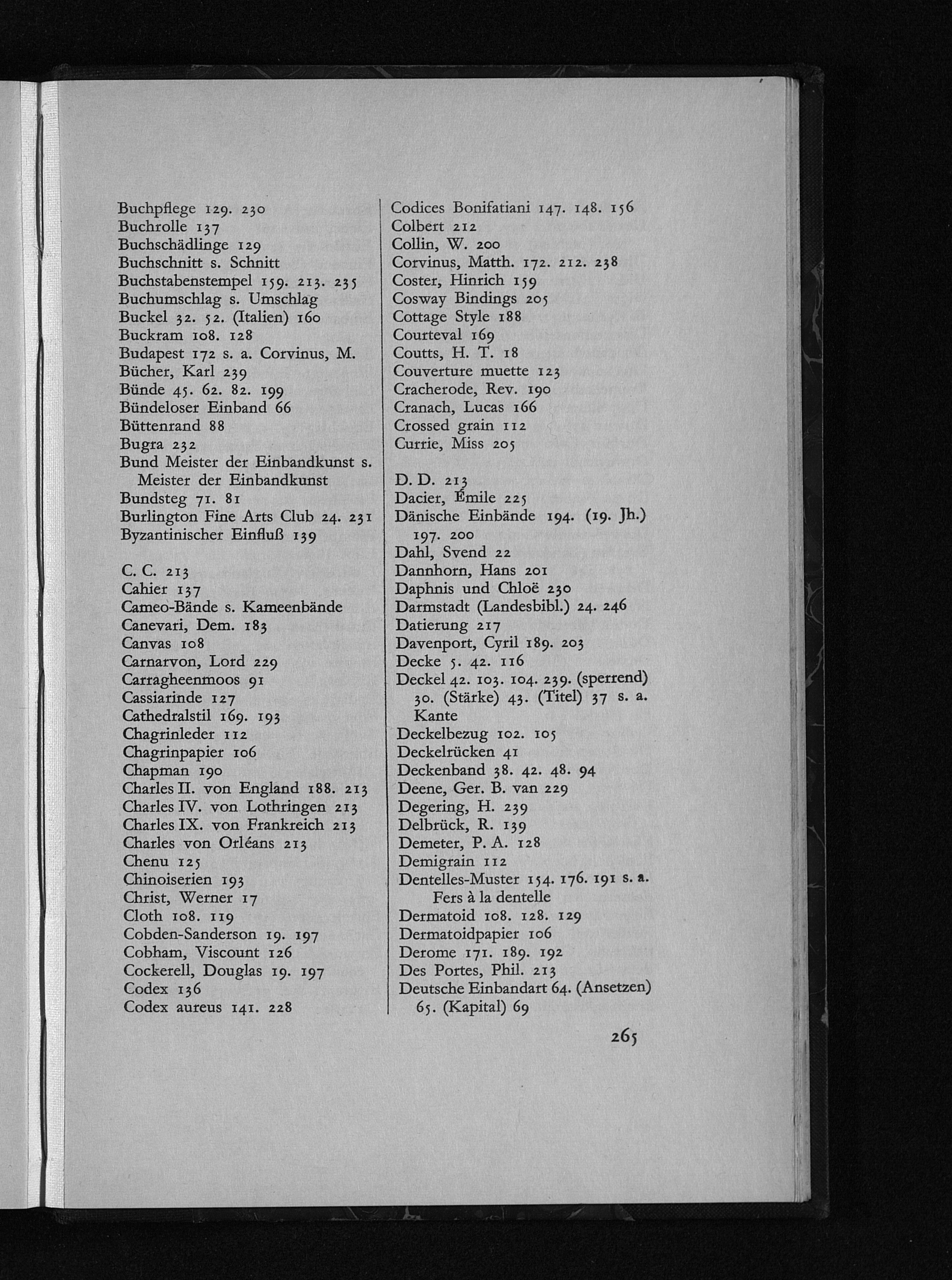 Buchpflege 129. 230
Buchrolle 137
Buchschädlinge 129
Buchschnitt s. Schnitt
Buchstabenstempel 159. 213. 235
Buchumschlag s. Umschlag
Buckel 32. 52. (Italien) 160
Buckram 108. 128
Budapest 172 s. a. Corvinus, M.
Bücher, Karl 239
Bünde 45. 62. 82. 199
Bündeloser Einband 66
Büttenrand 88
Bugra 232
Bund Meister der Einbandkunst s. Meister der Einbandkunst
Bundsteg 71. 81
Burlington Fine Arts Club 24. 231
Byzantinischer Einfluß 139

C. C. 213
Cahier 137
Cameo-Bände s. Kameenbände
Canevari, Dem. 183
Canvas 108
Carnarvon, Lord 229
Carragheenmoos 91
Cassiarinde 127
Cathedralstil 169. 193
Chagrinleder 112
Chagrinpapier 106
Chapman 190
Charles II. von England 188. 213
Charles IV. von Lothringen 213
Charles IX. von Frankreich 213
Charles von Orléans 213
Chenu 125
Chinoiserien 193
Christ, Werner 17
Cloth 108. 119
Cobden-Sanderson 19. 197
Cobham, Viscount 126
Cockerell, Douglas 19. 197
Codex 136
Codex aureus 141. 228

Codices Bonifatiani 147. 148. 156
Colbert 212
Collin, W. 200
Corvinus, Matth. 172. 212. 238
Coster, Hinrich 159
Cosway Bindings 205
Cottage Style 188
Courteval 169
Coutts, H. T. 18
Couverture muette 123
Cracherode, Rev. 190
Cranach, Lucas 166
Crossed grain 112
Currie, Miss 205

D. D. 213
Dacier, Émile 225
Dänische Einbände 194. (19. Jh.) 197. 200
Dahl, Svend 22
Dannhorn, Hans 201
Daphnis und Chloë 230
Darmstadt (Landesbibl.) 24. 246
Datierung 217
Davenport, Cyril 189. 203
Decke 5. 42. 116
Deckel 42. 103. 104. 239. (sperrend) 30. (Stärke) 43. (Titel) 37 s. a. Kante
Deckelbezug 102. 105
Deckelrücken 41
Deckenband 38. 42. 48. 94
Deene, Ger. B. van 229
Degering, H. 239
Delbrück, R. 139
Demeter, P. A. 128
Demigrain 112
Dentelles-Muster 154. 176. 191 s. a. Fers à la dentelle
Dermatoid 108. 128. 129
Dermatoidpapier 106
Derome 171. 189. 192
Des Portes, Phil. 213
Deutsche Einbandart 64. (Ansetzen) 65. (Kapital) 69

265